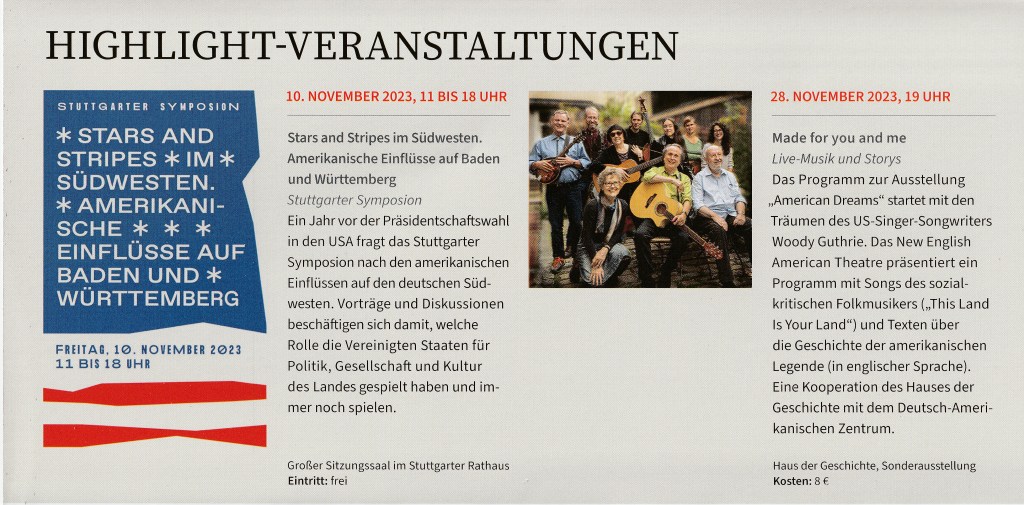 HIGHLIGHT-VERANSTALTUNGEN

STUTTGARTER SYMPOSION

* STARS AND STRIPES * IM * SÜDWESTEN. * AMERIKANISCHE * * * EINFLÜSSE AUF BADEN UND * WÜRTTEMBERG

FREITAG, 10. NOVEMBER 2023
11 BIS 18 UHR

10. NOVEMBER 2023, 11 BIS 18 UHR

Stars and Stripes im Südwesten. Amerikanische Einflüsse auf Baden und Württemberg

Stuttgarter Symposion

Ein Jahr vor der Präsidentschaftswahl in den USA fragt das Stuttgarter Symposion nach den amerikanischen Einflüssen auf den deutschen Südwesten. Vorträge und Diskussionen beschäftigen sich damit, welche Rolle die Vereinigten Staaten für Politik, Gesellschaft und Kultur des Landes gespielt haben und immer noch spielen.

Großer Sitzungssaal im Stuttgarter Rathaus
Eintritt: frei

28. NOVEMBER 2023, 19 UHR

Made for you and me

Live-Musik und Storys

Das Programm zur Ausstellung „American Dreams“ startet mit den Träumen des US-Singer-Songwriters Woody Guthrie. Das New English American Theatre präsentiert ein Programm mit Songs des sozialkritischen Folkmusikers („This Land Is Your Land“) und Texten über die Geschichte der amerikanischen Legende (in englischer Sprache). Eine Kooperation des Hauses der Geschichte mit dem Deutsch-Amerikanischen Zentrum.

Haus der Geschichte, Sonderausstellung
Kosten: 8 €